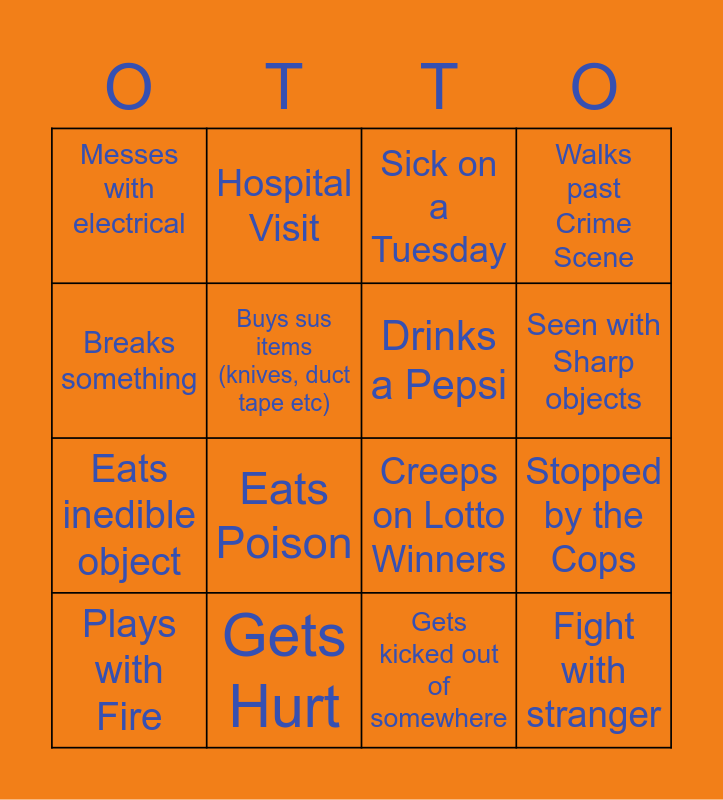 | O | T | T | O |
|---|---|---|---|
| Messes with electrical | Hospital Visit | Sick on a Tuesday | Walks past Crime Scene |
| Breaks something | Buys sus items (knives, duct tape etc) | Drinks a Pepsi | Seen with Sharp objects |
| Eats inedible object | Eats Poison | Creeps on Lotto Winners | Stopped by the Cops |
| Plays with Fire | Gets Hurt | Gets kicked out of somewhere | Fight with stranger |